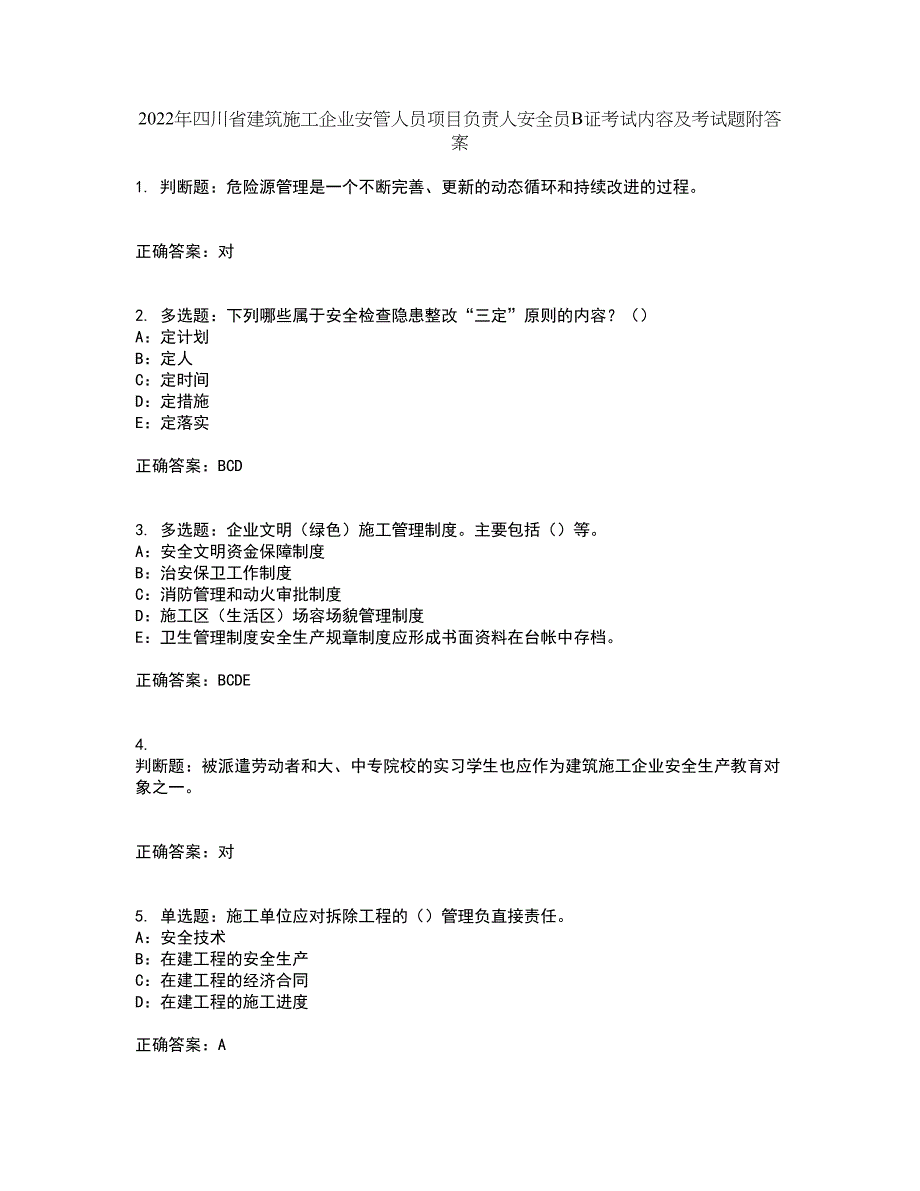 2022年四川省建筑施工企业安管人员项目负责人安全员B证考试内容及考试题附答案

1. 判断题：危险源管理是一个不断完善、更新的动态循环和持续改进的过程。

正确答案：对

2. 多选题：下列哪些属于安全检查隐患整改“三定”原则的内容？（）
A：定计划
B：定人
C：定时间
D：定措施
E：定落实

正确答案：BCD

3. 多选题：企业文明（绿色）施工管理制度。主要包括（）等。
A：安全文明资金保障制度
B：治安保卫工作制度
C：消防管理和动火审批制度
D：施工区（生活区）场容场貌管理制度
E：卫生管理制度安全生产规章制度应形成书面资料在台帐中存档。

正确答案：BCDE

4.
判断题：被派遣劳动者和大、中专院校的实习学生也应作为建筑施工企业安全生产教育对象之一。

正确答案：对

5. 单选题：施工单位应对拆除工程的（）管理负直接责任。
A：安全技术
B：在建工程的安全生产
C：在建工程的经济合同
D：在建工程的施工进度

正确答案：A